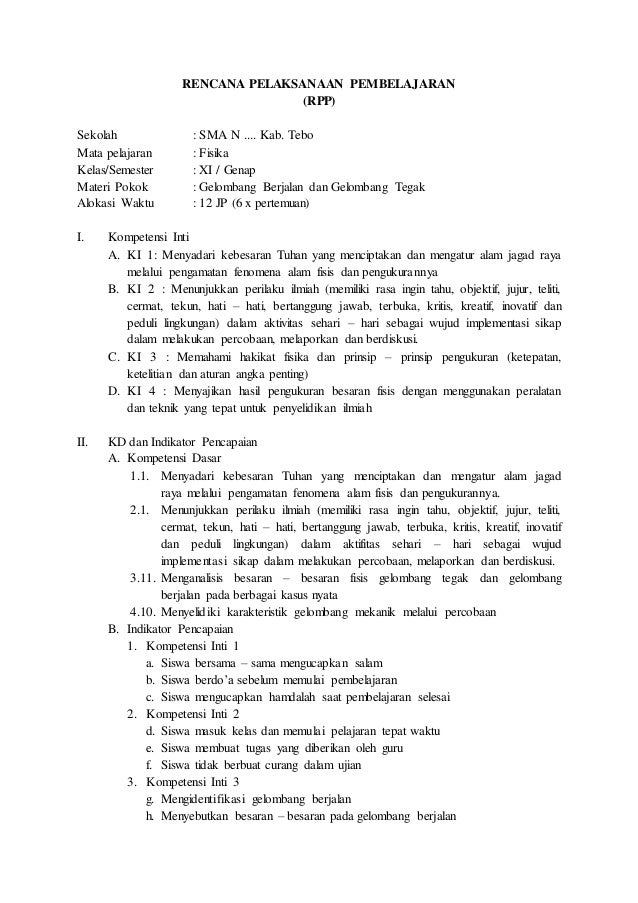 RENCANA PELAKSANAAN PEMBELAJARAN
(RPP)

Sekolah : SMA N .... Kab. Tebo
Mata pelajaran : Fisika
Kelas/Semester : XI / Genap
Materi Pokok : Gelombang Berjalan dan Gelombang Tegak
Alokasi Waktu : 12 JP (6 x pertemuan)

I. Kompetensi Inti
A. KI 1: Menyadari kebesaran Tuhan yang menciptakan dan mengatur alam jagad raya melalui pengamatan fenomena alam fisis dan pengukurannya
B. KI 2 : Menunjukkan perilaku ilmiah (memiliki rasa ingin tahu, objektif, jujur, teliti, cermat, tekun, hati – hati, bertanggung jawab, terbuka, kritis, kreatif, inovatif dan peduli lingkungan) dalam aktivitas sehari – hari sebagai wujud implementasi sikap dalam melakukan percobaan, melaporkan dan berdiskusi.
C. KI 3 : Memahami hakikat fisika dan prinsip – prinsip pengukuran (ketepatan, ketelitian dan aturan angka penting)
D. KI 4 : Menyajikan hasil pengukuran besaran fisis dengan menggunakan peralatan dan teknik yang tepat untuk penyelidikan ilmiah

II. KD dan Indikator Pencapaian
A. Kompetensi Dasar
1.1. Menyadari kebesaran Tuhan yang menciptakan dan mengatur alam jagad raya melalui pengamatan fenomena alam fisis dan pengukurannya.
2.1. Menunjukkan perilaku ilmiah (memiliki rasa ingin tahu, objektif, jujur, teliti, cermat, tekun, hati – hati, bertanggung jawab, terbuka, kritis, kreatif, inovatif dan peduli lingkungan) dalam aktifitas sehari – hari sebagai wujud implementasi sikap dalam melakukan percobaan, melaporkan dan berdiskusi.
3.11. Menganalisis besaran – besaran fisis gelombang tegak dan gelombang berjalan pada berbagai kasus nyata
4.10. Menyelidiki karakteristik gelombang mekanik melalui percobaan
B. Indikator Pencapaian
1. Kompetensi Inti 1
a. Siswa bersama – sama mengucapkan salam
b. Siswa berdo'a sebelum memulai pembelajaran
c. Siswa mengucapkan hamdalah saat pembelajaran selesai
2. Kompetensi Inti 2
d. Siswa masuk kelas dan memulai pelajaran tepat waktu
e. Siswa membuat tugas yang diberikan oleh guru
f. Siswa tidak berbuat curang dalam ujian
3. Kompetensi Inti 3
g. Mengidentifikasi gelombang berjalan
h. Menyebutkan besaran – besaran pada gelombang berjalan